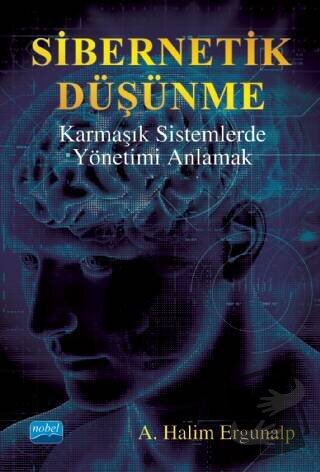 SİBERNETİK DÜŞÜNME

Karmaşık Sistemlerde Yönetimi Anlamak

nobel

A. Halim Ergunalp